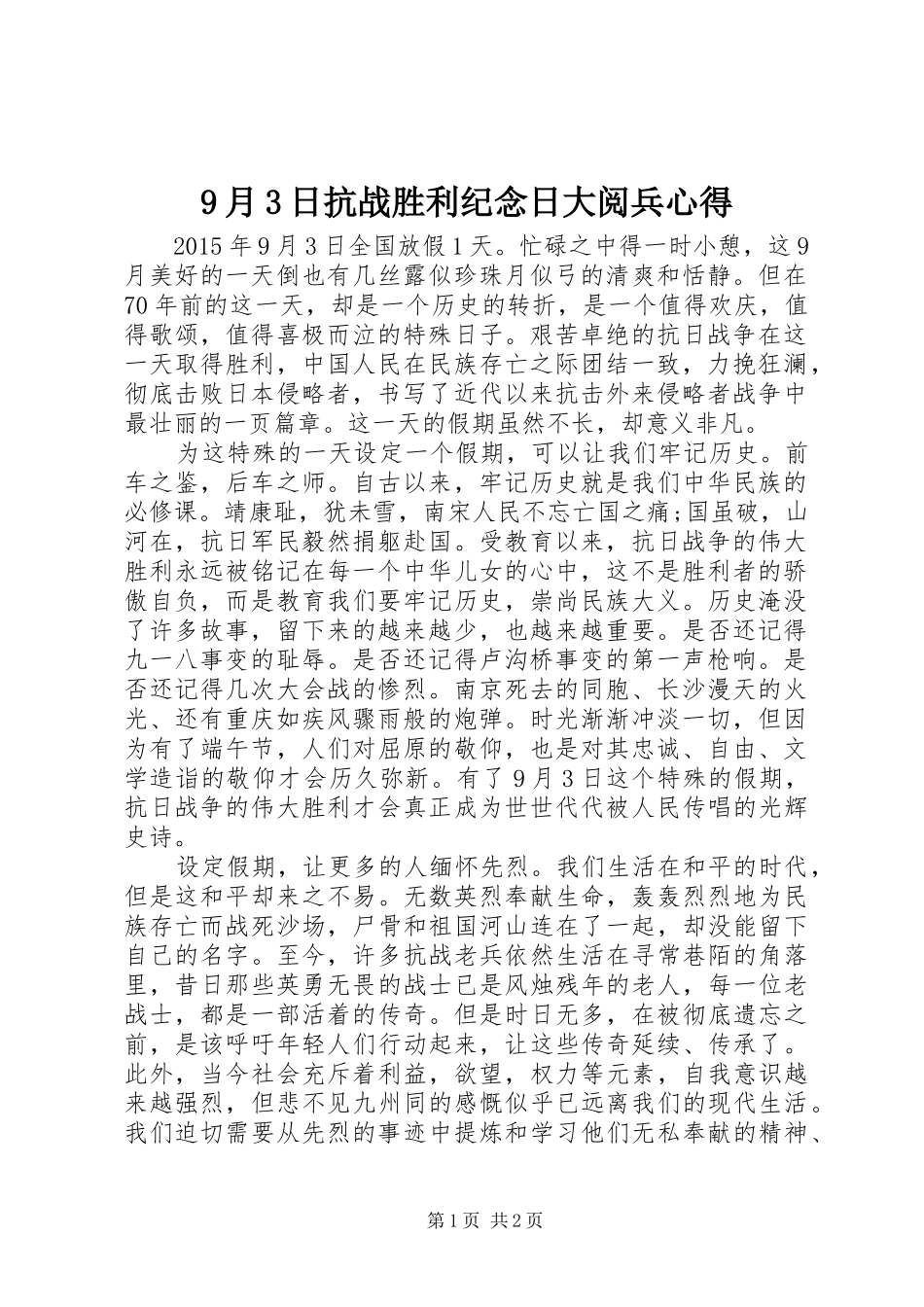 9月3日抗战胜利纪念日大阅兵心得

2015年9月3日全国放假1天。忙碌之中得一时小憩，这9月美好的一天倒也有几丝露似珍珠月似弓的清爽和恬静。但在70年前的这一天，却是一个历史的转折，是一个值得欢庆，值得歌颂，值得喜极而泣的特殊日子。艰苦卓绝的抗日战争在这一天取得胜利，中国人民在民族存亡之际团结一致，力挽狂澜，彻底击败日本侵略者，书写了近代以来抗击外来侵略者战争中最壮丽的一页篇章。这一天的假期虽然不长，却意义非凡。

为这特殊的一天设定一个假期，可以让我们牢记历史。前车之鉴，后车之师。自古以来，牢记历史就是我们中华民族的必修课。靖康耻，犹未雪，南宋人民不忘亡国之痛;国虽破，山河在，抗日军民毅然捐躯赴国。受教育以来，抗日战争的伟大胜利永远被铭记在每一个中华儿女的心中，这不是胜利者的骄傲自负，而是教育我们要牢记历史，崇尚民族大义。历史淹没了许多故事，留下来的越来越少，也越来越重要。是否还记得九一八事变的耻辱。是否还记得卢沟桥事变的第一声枪响。是否还记得几次大会战的惨烈。南京死去的同胞、长沙漫天的火光、还有重庆如疾风骤雨般的炮弹。时光渐渐冲淡一切，但因为有了端午节，人们对屈原的敬仰，也是对其忠诚、自由、文学造诣的敬仰才会历久弥新。有了9月3日这个特殊的假期，抗日战争的伟大胜利才会真正成为世世代代被人民传唱的光辉史诗。

设定假期，让更多的人缅怀先烈。我们生活在和平的时代，但是这和平却来之不易。无数英烈奉献生命，轰轰烈烈地为民族存亡而战死沙场，尸骨和祖国河山连在了一起，却没能留下自己的名字。至今，许多抗战老兵依然生活在寻常巷陌的角落里，昔日那些英勇无畏的战士已是风烛残年的老人，每一位老战士，都是一部活着的传奇。但是时日无多，在被彻底遗忘之前，是该呼吁年轻人们行动起来，让这些传奇延续、传承了。此外，当今社会充斥着利益，欲望，权力等元素，自我意识越来越强烈，但悲不见九州同的感慨似乎已远离我们的现代生活。我们迫切需要从先烈的事迹中提炼和学习他们无私奉献的精神、

第1页 共2页